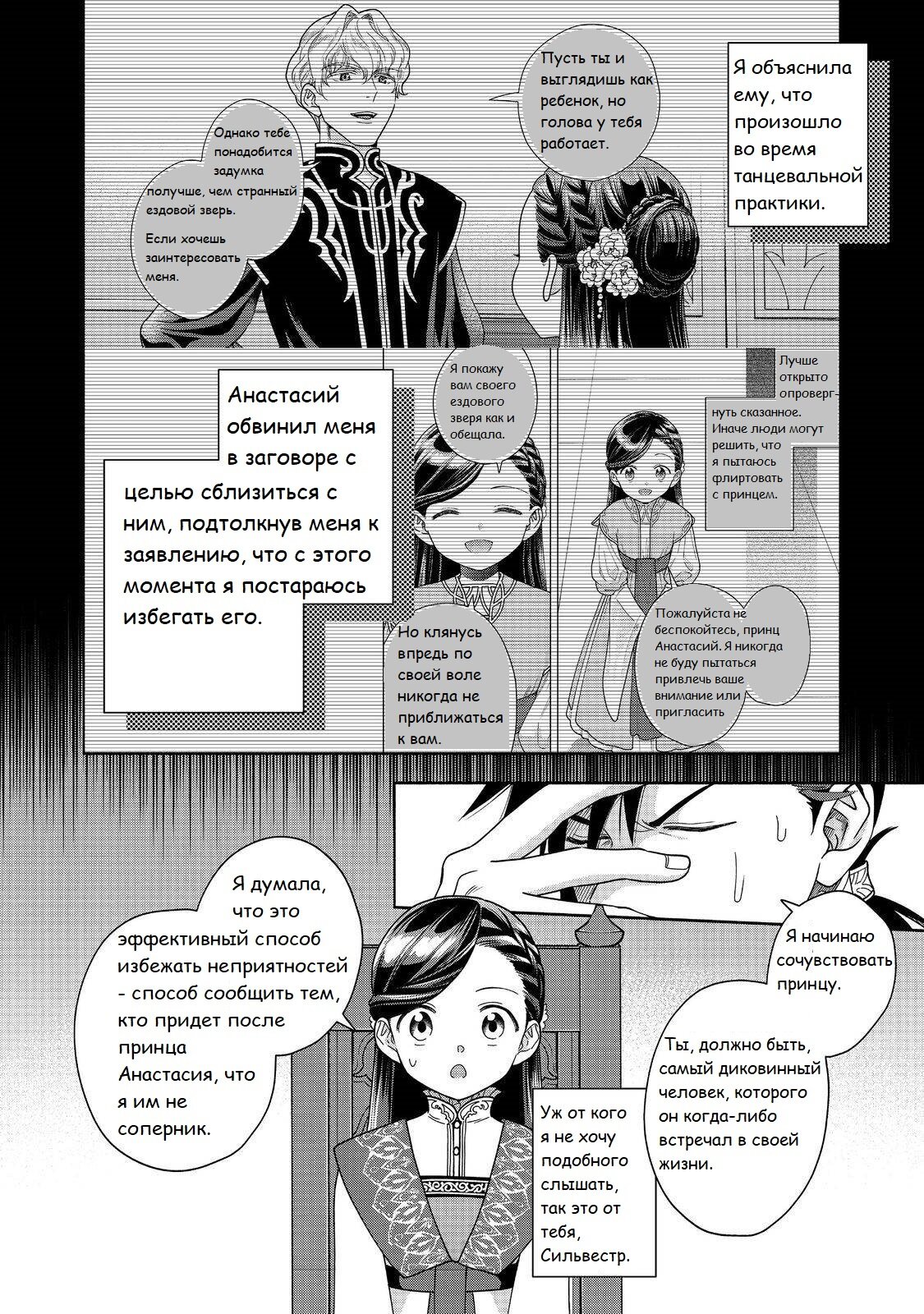 Я объяснила ему, что произошло во время танцевальной практики.

Пусть ты и выглядишь как ребенок, но голова у тебя работает.

Однако тебе понадобится задумка получше, чем странный ездовой зверь.

Если хочешь заинтересовать меня.

Анастасий обвинил меня в заговоре с целью сблизиться с ним, подтолкнув меня к заявлению, что с этого момента я постараюсь избегать его.

Я покажу вам своего ездового зверя как и обещала.

Но клянусь впредь по своей воле никогда не приближаться к вам.

Лучше открыто опровергнуть сказанное. Иначе люди могут решить, что я пытаюсь флиртовать с принцем.

Пожалуйста не беспокойтесь, принц Анастасий. Я никогда не буду пытаться привлечь ваше внимание или пригласить

Я думала, что это эффективный способ избежать неприятностей - способ сообщить тем, кто придет после принца Анастасия, что я им не соперник.

Я начинаю сочувствовать принцу.

Ты, должно быть, самый диковинный человек, которого он когда-либо встречал в своей жизни.

Уж от кого я не хочу подобного слышать, так это от тебя, Сильвестр.